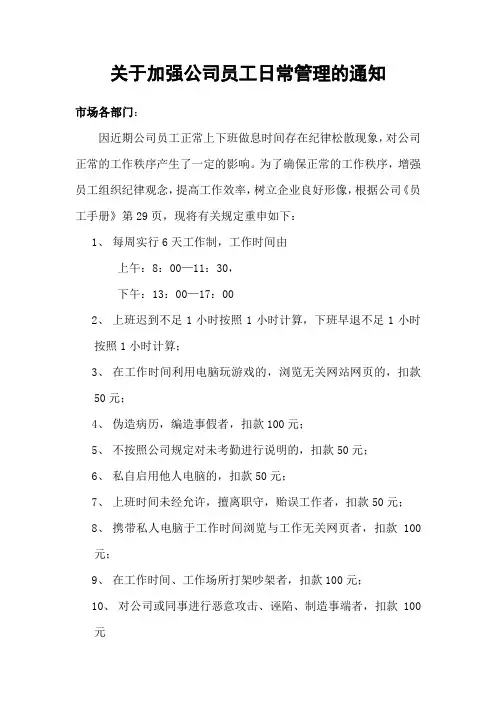 关于加强公司员工日常管理的通知

市场各部门：

因近期公司员工正常上下班做息时间存在纪律松散现象，对公司正常的工作秩序产生了一定的影响。为了确保正常的工作秩序，增强员工组织纪律观念，提高工作效率，树立企业良好形像，根据公司《员工手册》第 29 页，现将有关规定重申如下：

1、 每周实行 6 天工作制，工作时间由

上午：8：00—11：30，

下午：13：00—17：00

2、 上班迟到不足 1 小时按照 1 小时计算，下班早退不足 1 小时按照 1 小时计算；

3、 在工作时间利用电脑玩游戏的，浏览无关网站网页的，扣款 50 元；

4、 伪造病历，编造事假者，扣款 100 元；

5、 不按照公司规定对未考勤进行说明的，扣款 50 元；

6、 私自启用他人电脑的，扣款 50 元；

7、 上班时间未经允许，擅离职守，贻误工作者，扣款 50 元；

8、 携带私人电脑于工作时间浏览与工作无关网页者，扣款 100 元；

9、 在工作时间、工作场所打架吵架者，扣款 100 元；

10、 对公司或同事进行恶意攻击、诬陷、制造事端者，扣款 100 元